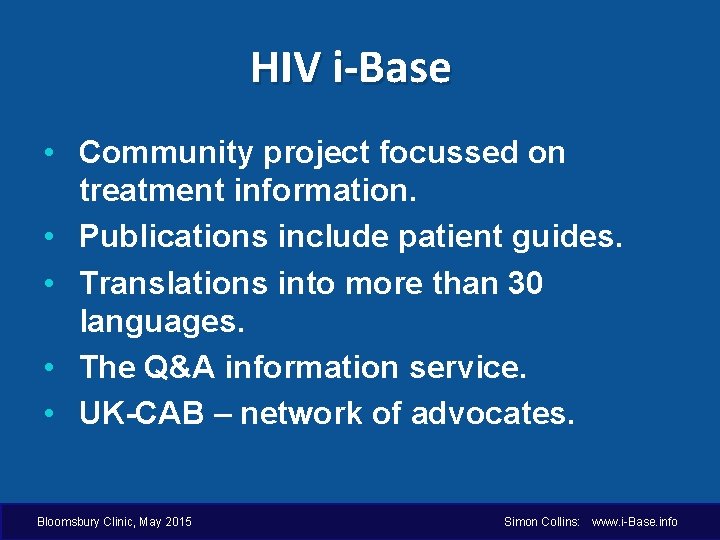 HIV i-Base

• Community project focussed on treatment information.
• Publications include patient guides.
• Translations into more than 30 languages.
• The Q&A information service.
• UK-CAB – network of advocates.

Bloomsbury Clinic, May 2015

Simon Collins: www.i-Base.info